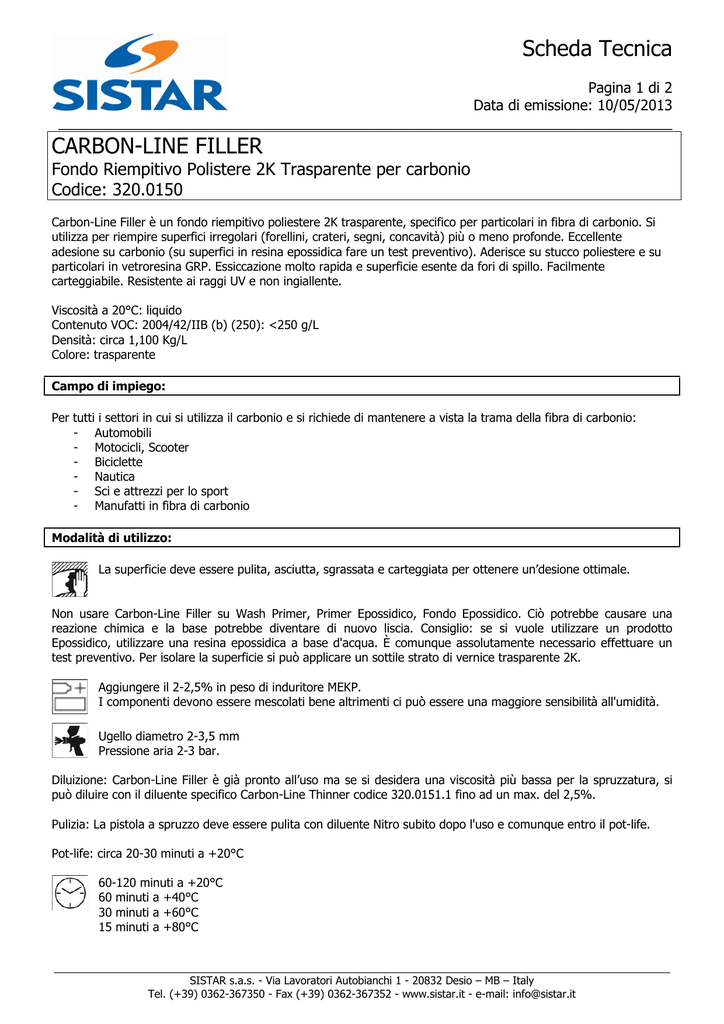 SISTAR

Scheda Tecnica

Pagina 1 di 2
Data di emissione: 10/05/2013

CARBON-LINE FILLER
Fondo Riempitivo Polistere 2K Trasparente per carbonio
Codice: 320.0150

Carbon-Line Filler è un fondo riempitivo poliestere 2K trasparente, specifico per particolari in fibra di carbonio. Si utilizza per riempire superfici irregolari (forellini, crateri, segni, concavità) più o meno profonde. Eccellente adesione su carbonio (su superfici in resina epossidica fare un test preventivo). Aderisce su stucco poliestere e su particolari in vetroresina GRP. Essiccazione molto rapida e superficie esente da fori di spillo. Facilmente carteggiabile. Resistente ai raggi UV e non ingiallente.

Viscosità a 20°C: liquido
Contenuto VOC: 2004/42/IIB (b) (250): <250 g/L
Densità: circa 1,100 Kg/L
Colore: trasparente

Campo di impiego:

Per tutti i settori in cui si utilizza il carbonio e si richiede di mantenere a vista la trama della fibra di carbonio:
- Automobili
- Motocicli, Scooter
- Biciclette
- Nautica
- Sci e attrezzi per lo sport
- Manufatti in fibra di carbonio

Modalità di utilizzo:

La superficie deve essere pulita, asciutta, sgrassata e carteggiata per ottenere un'desione ottimale.

Non usare Carbon-Line Filler su Wash Primer, Primer Epossidico, Fondo Epossidico. Ciò potrebbe causare una reazione chimica e la base potrebbe diventare di nuovo liscia. Consiglio: se si vuole utilizzare un prodotto Epossidico, utilizzare una resina epossidica a base d'acqua. È comunque assolutamente necessario effettuare un test preventivo. Per isolare la superficie si può applicare un sottile strato di vernice trasparente 2K.

Aggiungere il 2-2,5% in peso di induritore MEKP.
I componenti devono essere mescolati bene altrimenti ci può essere una maggiore sensibilità all'umidità.

Ugello diametro 2-3,5 mm
Pressione aria 2-3 bar.

Diluizione: Carbon-Line Filler è già pronto all'uso ma se si desidera una viscosità più bassa per la spruzzatura, si può diluire con il diluente specifico Carbon-Line Thinner codice 320.0151.1 fino ad un max. del 2,5%.

Pulizia: La pistola a spruzzo deve essere pulita con diluente Nitro subito dopo l'uso e comunque entro il pot-life.

Pot-life: circa 20-30 minuti a +20°C

60-120 minuti a +20°C
60 minuti a +40°C
30 minuti a +60°C
15 minuti a +80°C

SISTAR s.a.s. - Via Lavoratori Autobianchi 1 - 20832 Desio – MB – Italy
Tel. (+39) 0362-367350 - Fax (+39) 0362-367352 - www.sistar.it - e-mail: info@sistar.it